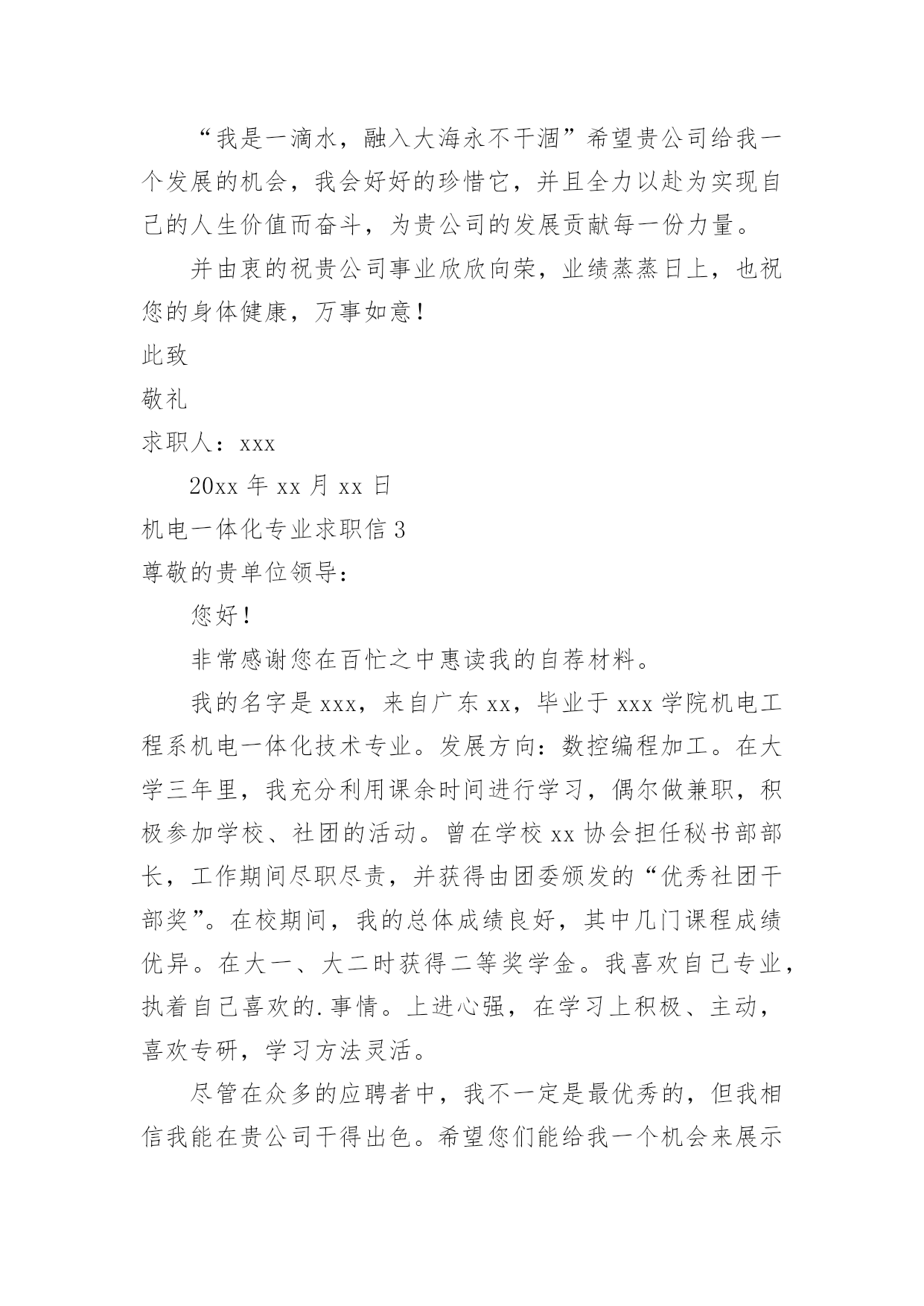 “我是一滴水，融入大海永不干涸”希望贵公司给我一个发展的机会，我会好好的珍惜它，并且全力以赴为实现自己的人生价值而奋斗，为贵公司的发展贡献每一份力量。

并由衷的祝贵公司事业欣欣向荣，业绩蒸蒸日上，也祝您的身体健康，万事如意！

此致

敬礼

求职人：xxx

20xx 年 xx 月 xx 日

机电一体化专业求职信 3

尊敬的贵单位领导：

您好！

非常感谢您在百忙之中惠读我的自荐材料。

我的名字是 xxx，来自广东 xx，毕业于 xxx 学院机电工程系机电一体化技术专业。发展方向：数控编程加工。在大学三年里，我充分利用课余时间进行学习，偶尔做兼职，积极参加学校、社团的活动。曾在学校 xx 协会担任秘书部部长，工作期间尽职尽责，并获得由团委颁发的“优秀社团干部奖”。在校期间，我的总体成绩良好，其中几门课程成绩优异。在大一、大二时获得二等奖学金。我喜欢自己专业，执着自己喜欢的.事情。上进心强，在学习上积极、主动，喜欢专研，学习方法灵活。

尽管在众多的应聘者中，我不一定是最优秀的，但我相信我能在贵公司干得出色。希望您们能给我一个机会来展示